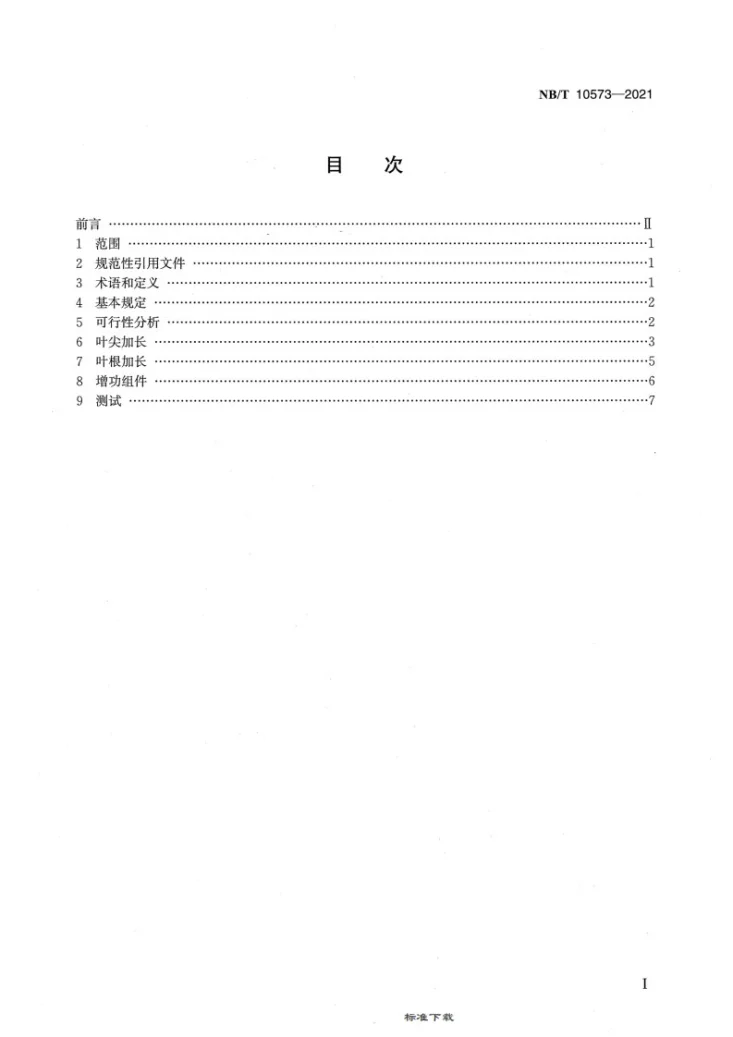 NB/T 10573—2021

目 次

前言 Ⅱ
1 范围 1
2 规范性引用文件 1
3 术语和定义 1
4 基本规定 2
5 可行性分析 2
6 叶尖加长 3
7 叶根加长 5
8 增功组件 6
9 测试 7

I

标准下载